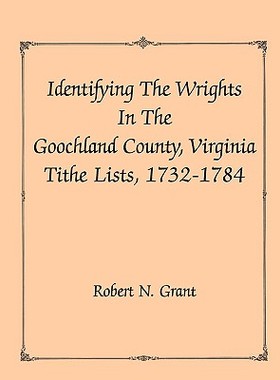 Identifying The Wrights
In The
Goochland County, Virginia
Tithe Lists, 1732-1784

Robert N. Grant